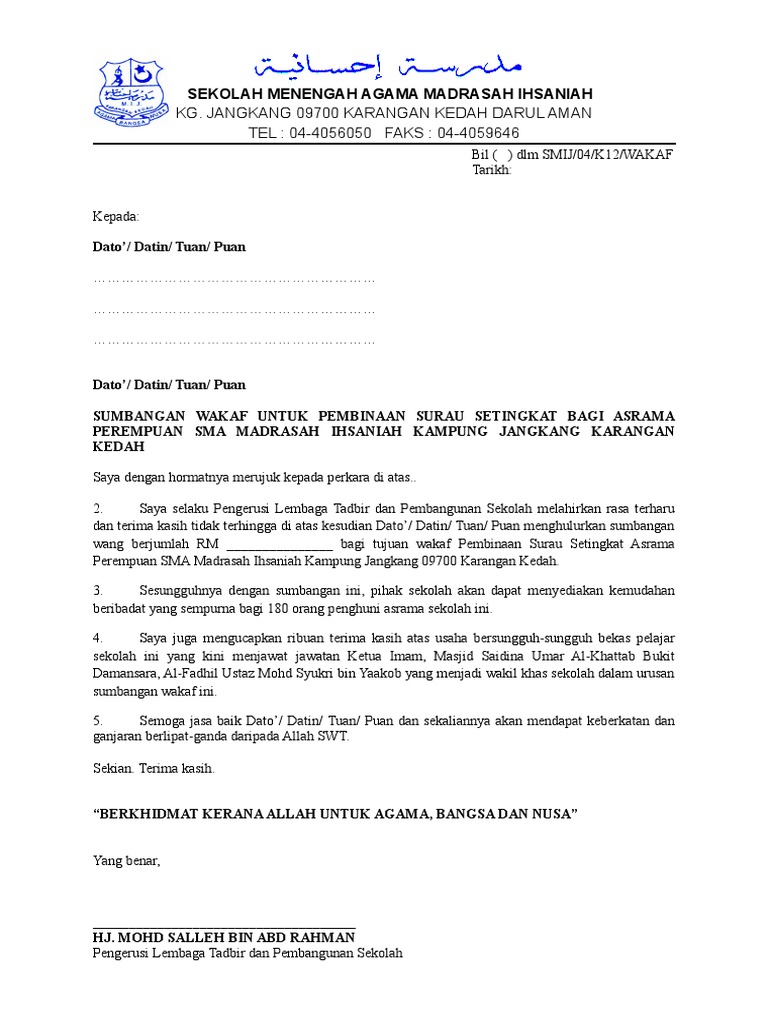 مدرسة إحسانية

SEKOLAH MENENGAH AGAMA MADRASAH IHSANIAH
KG. JANGKANG 09700 KARANGAN KEDAH DARUL AMAN
TEL : 04-4056050 FAKS : 04-4059646

Bil ( ) dlm SMIJ/04/K12/WAKAF
Tarikh:

Kepada:

Dato'/ Datin/ Tuan/ Puan

……………………………………………………

……………………………………………………

……………………………………………………

Dato'/ Datin/ Tuan/ Puan

SUMBANGAN WAKAF UNTUK PEMBINAAN SURAU SETINGKAT BAGI ASRAMA PEREMPUAN SMA MADRASAH IHSANIAH KAMPUNG JANGKANG KARANGAN KEDAH

Saya dengan hormatnya merujuk kepada perkara di atas..

2. Saya selaku Pengerusi Lembaga Tadbir dan Pembangunan Sekolah melahirkan rasa terharu dan terima kasih tidak terhingga di atas kesudian Dato'/ Datin/ Tuan/ Puan menghulurkan sumbangan wang berjumlah RM ________________ bagi tujuan wakaf Pembinaan Surau Setingkat Asrama Perempuan SMA Madrasah Ihsaniah Kampung Jangkang 09700 Karangan Kedah.

3. Sesungguhnya dengan sumbangan ini, pihak sekolah akan dapat menyediakan kemudahan beribadat yang sempurna bagi 180 orang penghuni asrama sekolah ini.

4. Saya juga mengucapkan ribuan terima kasih atas usaha bersungguh-sungguh bekas pelajar sekolah ini yang kini menjawat jawatan Ketua Imam, Masjid Saidina Umar Al-Khattab Bukit Damansara, Al-Fadhil Ustaz Mohd Syukri bin Yaakob yang menjadi wakil khas sekolah dalam urusan sumbangan wakaf ini.

5. Semoga jasa baik Dato'/ Datin/ Tuan/ Puan dan sekaliannya akan mendapat keberkatan dan ganjaran berlipat-ganda daripada Allah SWT.

Sekian. Terima kasih.

"BERKHIDMAT KERANA ALLAH UNTUK AGAMA, BANGSA DAN NUSA"

Yang benar,

HJ. MOHD SALLEH BIN ABD RAHMAN
Pengerusi Lembaga Tadbir dan Pembangunan Sekolah